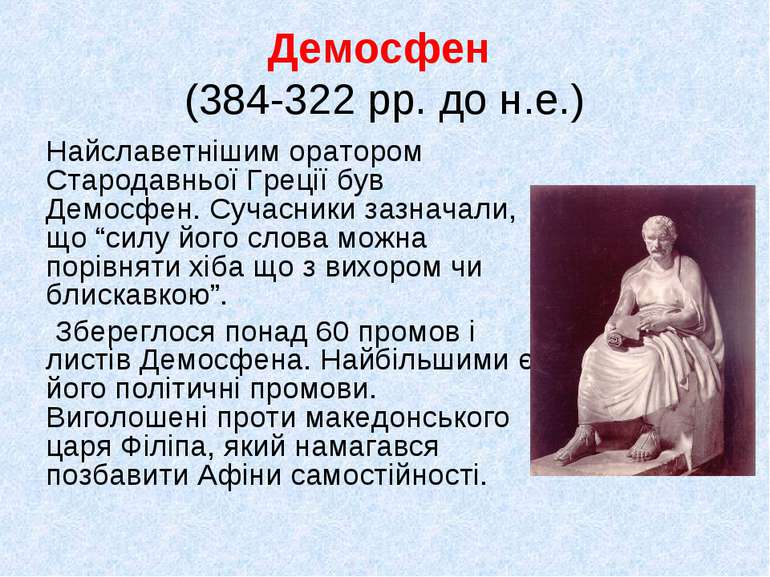 Демосфен
(384-322 рр. до н.е.)

Найславетнішим оратором Стародавньої Греції був Демосфен. Сучасники зазначали, що “силу його слова можна порівняти хіба що з вихором чи блискавкою”.

Збереглося понад 60 промов і листів Демосфена. Найбільшими є його політичні промови. Виголошені проти македонського царя Філіпа, який намагався позбавити Афіни самостійності.